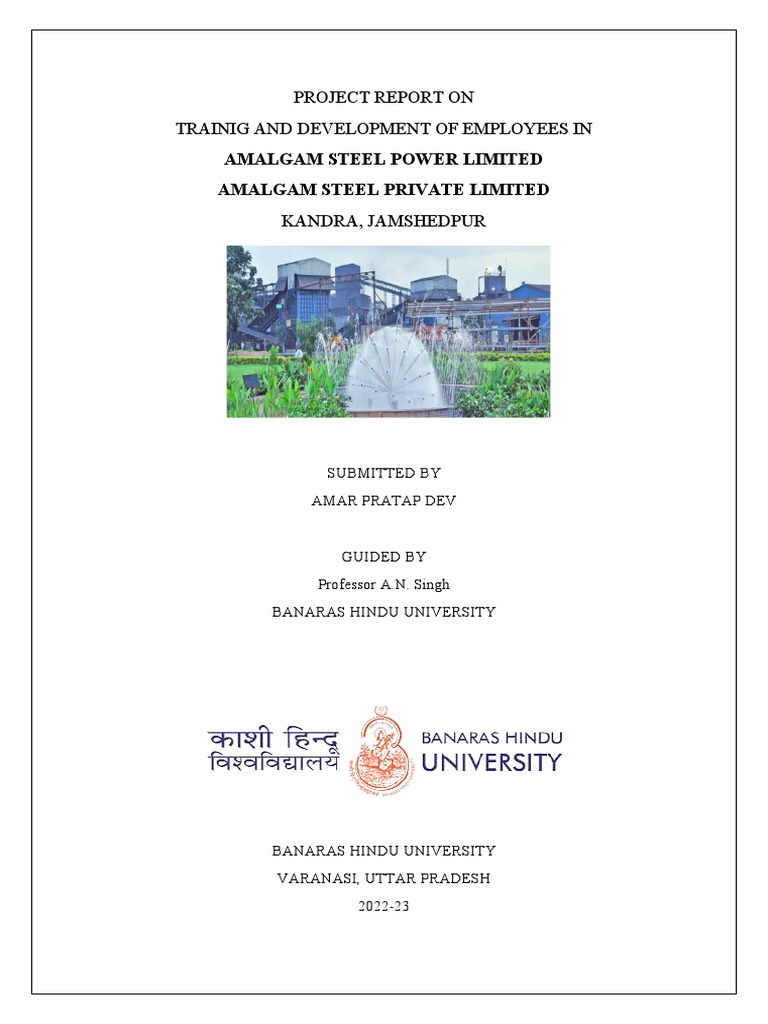 PROJECT REPORT ON
TRAINIG AND DEVELOPMENT OF EMPLOYEES IN
AMALGAM STEEL POWER LIMITED
AMALGAM STEEL PRIVATE LIMITED
KANDRA, JAMSHEDPUR

SUBMITTED BY
AMAR PRATAP DEV

GUIDED BY
Professor A.N. Singh
BANARAS HINDU UNIVERSITY

काशी हिन्दू विश्वविद्यालय
BANARAS HINDU UNIVERSITY

BANARAS HINDU UNIVERSITY
VARANASI, UTTAR PRADESH
2022-23